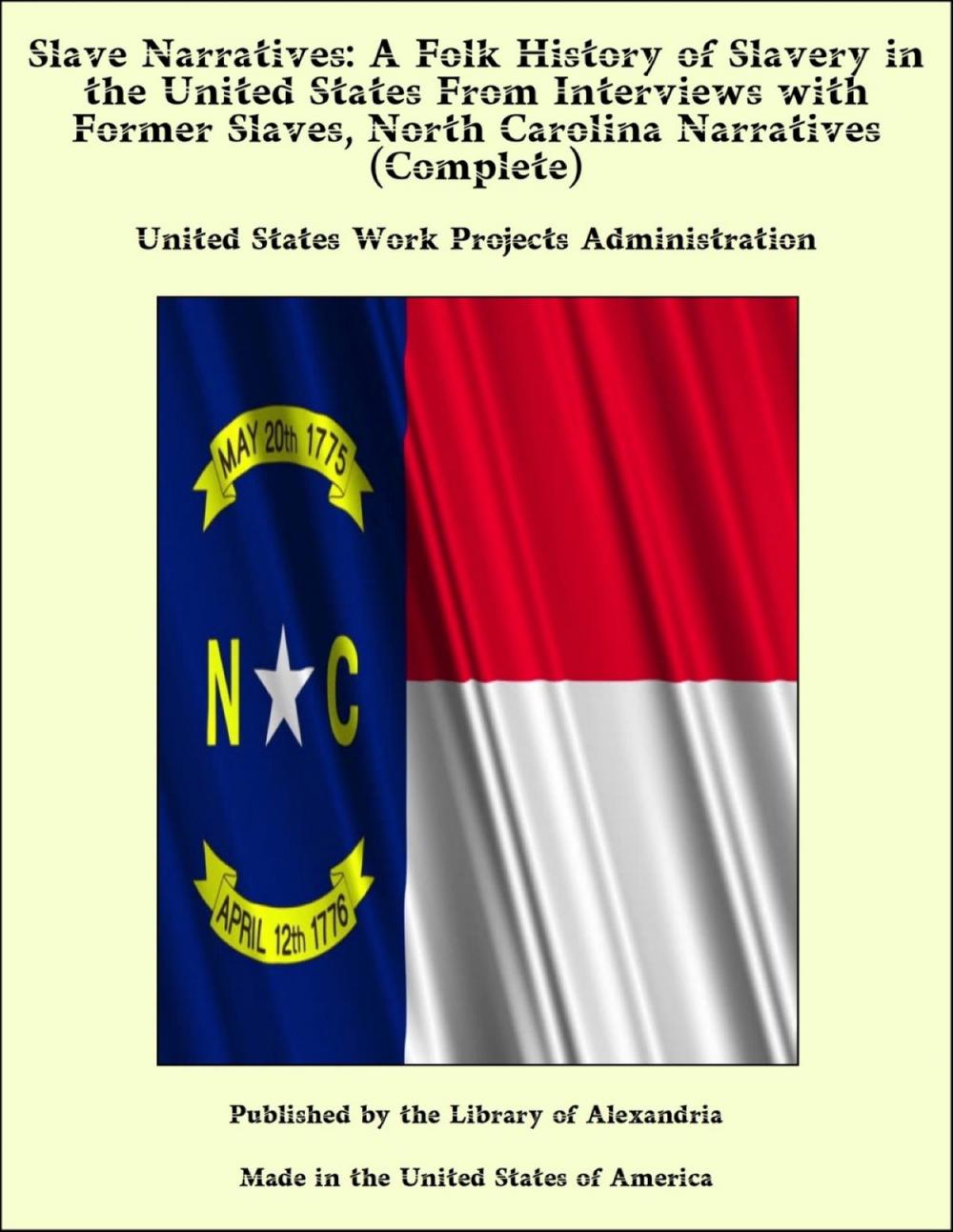 Slave Narratives: A Folk History of Slavery in the United States From Interviews with Former Slaves, North Carolina Narratives (Complete)

United States Work Projects Administration

MAY 20th 1775

N C

APRIL 12th 1776

Published by the Library of Alexandria

Made in the United States of America